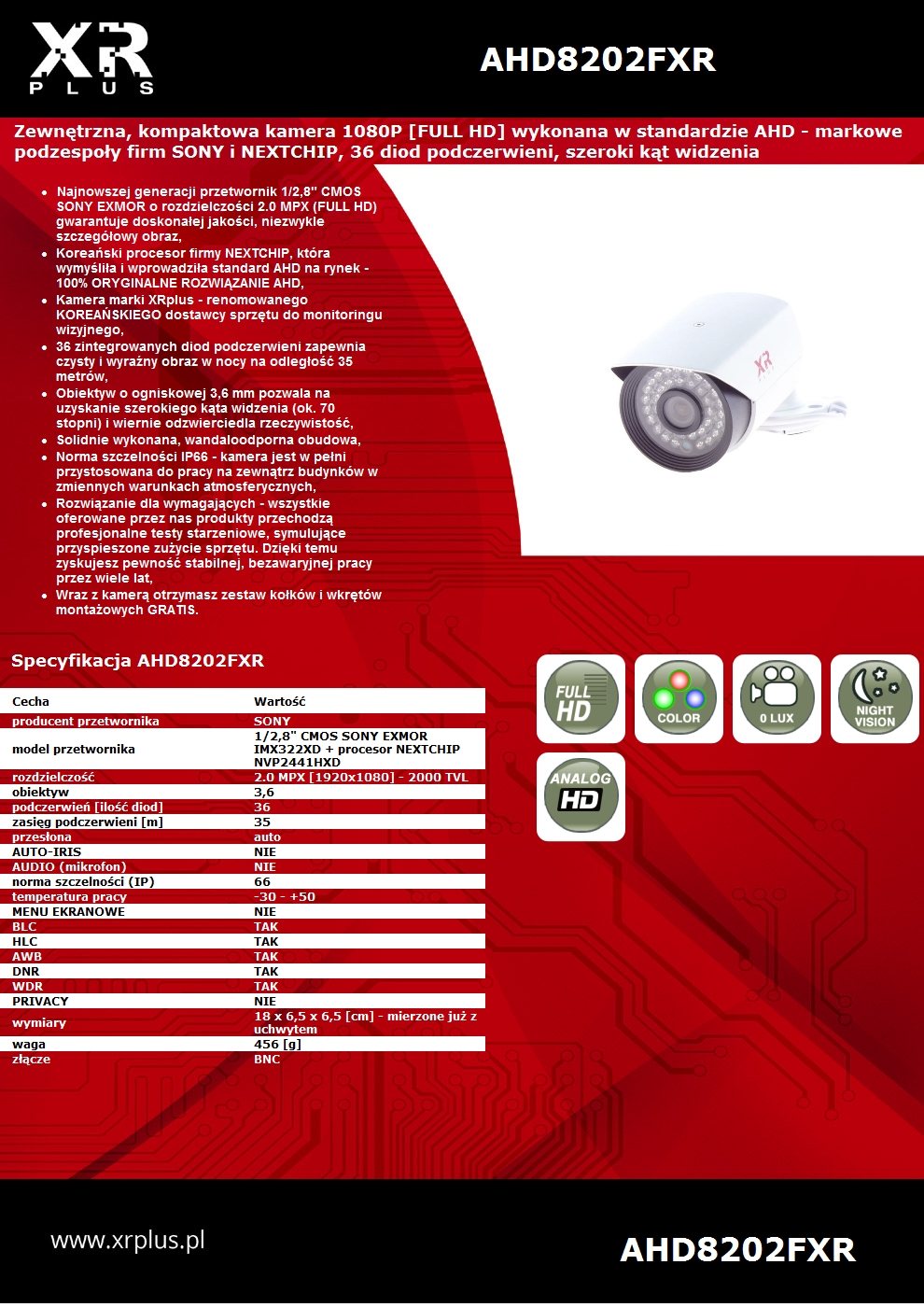 XR PLUS

AHD8202FXR

Zewnętrzna, kompaktowa kamera 1080P [FULL HD] wykonana w standardzie AHD - markowe podzespoły firm SONY i NEXTCHIP, 36 diod podczerwieni, szeroki kąt widzenia

- Najnowszej generacji przetwornik 1/2,8" CMOS SONY EXMOR o rozdzielczości 2.0 MPX (FULL HD) gwarantuje doskonałej jakości, niezwykle szczegółowy obraz,
- Koreański procesor firmy NEXTCHIP, która wymyśliła i wprowadziła standard AHD na rynek - 100% ORYGINALNE ROZWIĄZANIE AHD,
- Kamera marki XRplus - renomowanego KOREAŃSKIEGO dostawcy sprzętu do monitoringu wizyjnego,
- 36 zintegrowanych diod podczerwieni zapewnia czysty i wyraźny obraz w nocy na odległość 35 metrów,
- Obiektyw o ogniskowej 3,6 mm pozwala na uzyskanie szerokiego kąta widzenia (ok. 70 stopni) i wiernie odzwierciedla rzeczywistość,
- Solidnie wykonana, wandaloodporna obudowa,
- Norma szczelności IP66 - kamera jest w pełni przystosowana do pracy na zewnątrz budynków w zmiennych warunkach atmosferycznych,
- Rozwiązanie dla wymagających - wszystkie oferowane przez nas produkty przechodzą profesjonalne testy starzeniowe, symulujące przyspieszone zużycie sprzętu. Dzięki temu zyskujesz pewność stabilnej, bezawaryjnej pracy przez wiele lat,
- Wraz z kamerą otrzymasz zestaw kołków i wkrętów montażowych GRATIS.

XR

Specyfikacja AHD8202FXR

| Cecha | Wartość |
|---|---|
| producent przetwornika | SONY |
| model przetwornika | 1/2,8" CMOS SONY EXMOR IMX322XD + procesor NEXTCHIP NVP2441HXD |
| rozdzielczość | 2.0 MPX [1920x1080] - 2000 TVL |
| obiektyw | 3,6 |
| podczerwień [ilość diod] | 36 |
| zasięg podczerwieni [m] | 35 |
| przesłona | auto |
| AUTO-IRIS | NIE |
| AUDIO (mikrofon) | NIE |
| norma szczelności (IP) | 66 |
| temperatura pracy | -30 - +50 |
| MENU EKRANOWE | NIE |
| BLC | TAK |
| HLC | TAK |
| AWB | TAK |
| DNR | TAK |
| WDR | TAK |
| PRIVACY | NIE |
| wymiary | 18 x 6,5 x 6,5 [cm] - mierzone już z uchwytem |
| waga | 456 [g] |
| złącze | BNC |

FULL HD
COLOR
0 LUX
NIGHT VISION
ANALOG HD

www.xrplus.pl

AHD8202FXR